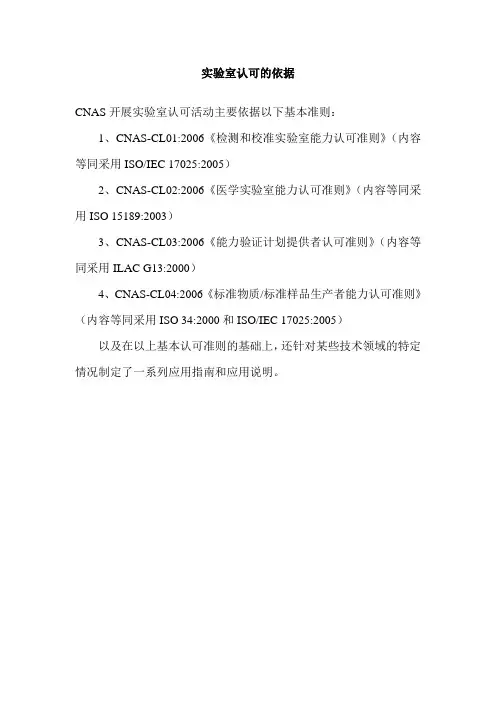 实验室认可的依据

CNAS 开展实验室认可活动主要依据以下基本准则：

1、CNAS-CL01:2006《检测和校准实验室能力认可准则》（内容等同采用 ISO/IEC 17025:2005）

2、CNAS-CL02:2006《医学实验室能力认可准则》（内容等同采用 ISO 15189:2003）

3、CNAS-CL03:2006《能力验证计划提供者认可准则》（内容等同采用 ILAC G13:2000）

4、CNAS-CL04:2006《标准物质/标准样品生产者能力认可准则》（内容等同采用 ISO 34:2000 和 ISO/IEC 17025:2005）

以及在以上基本认可准则的基础上，还针对某些技术领域的特定情况制定了一系列应用指南和应用说明。